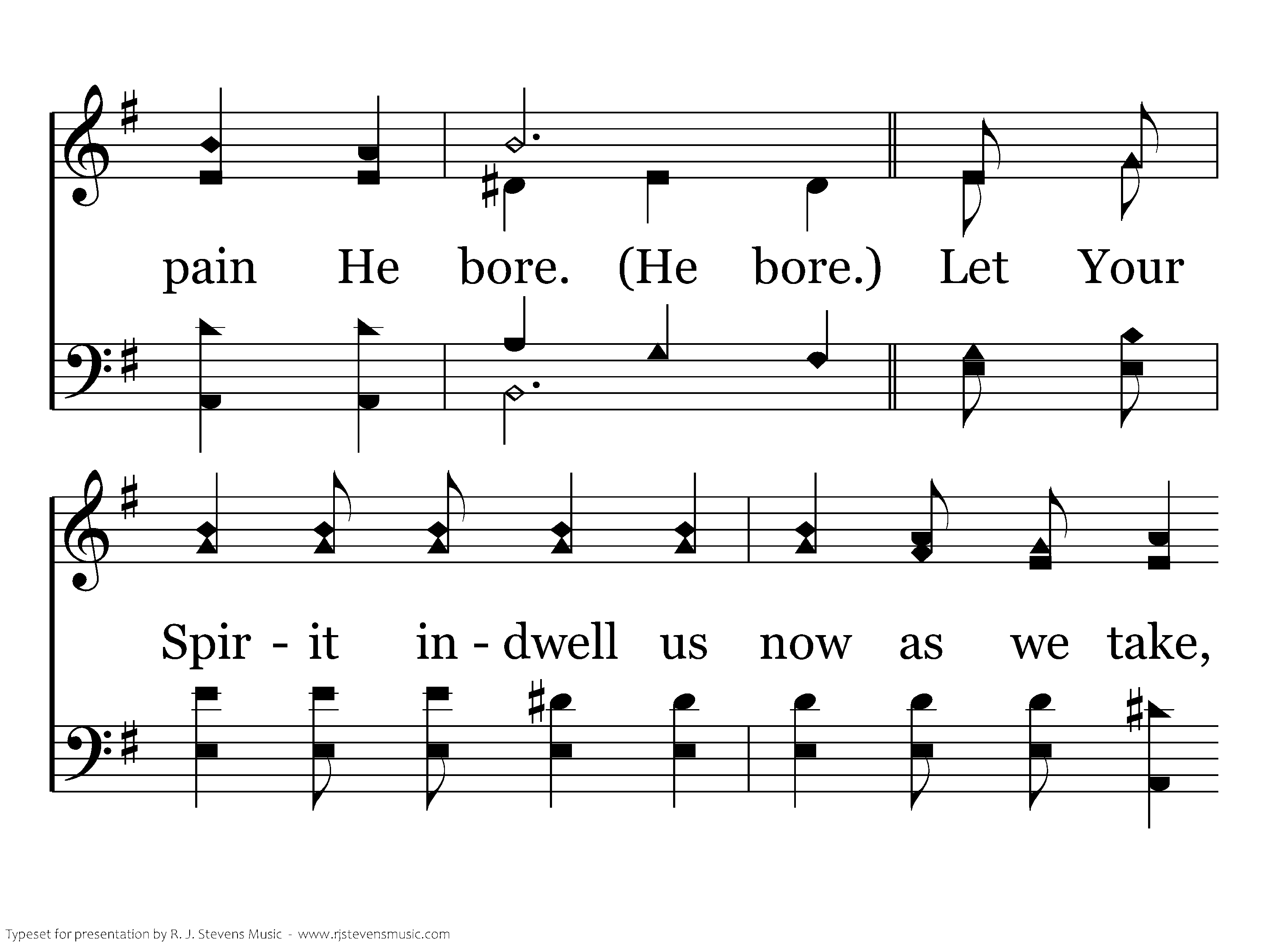 pain He bore. (He bore.) Let Your

Spir - it in - dwell us now as we take,

Typeset for presentation by R. J. Stevens Music - www.rjstevensmusic.com